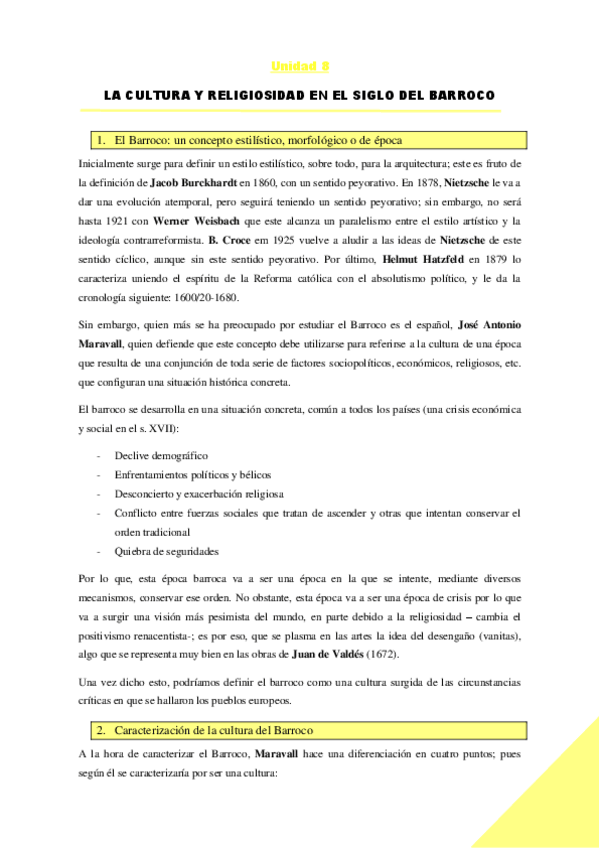 Unidad 8

LA CULTURA Y RELIGIOSIDAD EN EL SIGLO DEL BARROCO

1. El Barroco: un concepto estilístico, morfológico o de época

Inicialmente surge para definir un estilo estilístico, sobre todo, para la arquitectura; este es fruto de la definición de **Jacob Burckhardt** en 1860, con un sentido peyorativo. En 1878, **Nietzsche** le va a dar una evolución atemporal, pero seguirá teniendo un sentido peyorativo; sin embargo, no será hasta 1921 con **Werner Weisbach** que este alcanza un paralelismo entre el estilo artístico y la ideología contrarreformista. **B. Croce** em 1925 vuelve a aludir a las ideas de **Nietzsche** de este sentido cíclico, aunque sin este sentido peyorativo. Por último, **Helmut Hatzfeld** en 1879 lo caracteriza uniendo el espíritu de la Reforma católica con el absolutismo político, y le da la cronología siguiente: 1600/20-1680.

Sin embargo, quien más se ha preocupado por estudiar el Barroco es el español, **José Antonio Maravall**, quien defiende que este concepto debe utilizarse para referirse a la cultura de una época que resulta de una conjunción de toda serie de factores sociopolíticos, económicos, religiosos, etc. que configuran una situación histórica concreta.

El barroco se desarrolla en una situación concreta, común a todos los países (una crisis económica y social en el s. XVII):

- Declive demográfico
- Enfrentamientos políticos y bélicos
- Desconcierto y exacerbación religiosa
- Conflicto entre fuerzas sociales que tratan de ascender y otras que intentan conservar el orden tradicional
- Quiebra de seguridades

Por lo que, esta época barroca va a ser una época en la que se intente, mediante diversos mecanismos, conservar ese orden. No obstante, esta época va a ser una época de crisis por lo que va a surgir una visión más pesimista del mundo, en parte debido a la religiosidad – cambia el positivismo renacentista-; es por eso, que se plasma en las artes la idea del desengaño (vanitas), algo que se representa muy bien en las obras de **Juan de Valdés** (1672).

Una vez dicho esto, podríamos definir el barroco como una cultura surgida de las circunstancias críticas en que se hallaron los pueblos europeos.

2. Caracterización de la cultura del Barroco

A la hora de caracterizar el Barroco, **Maravall** hace una diferenciación en cuatro puntos; pues según él se caracterizaría por ser una cultura: